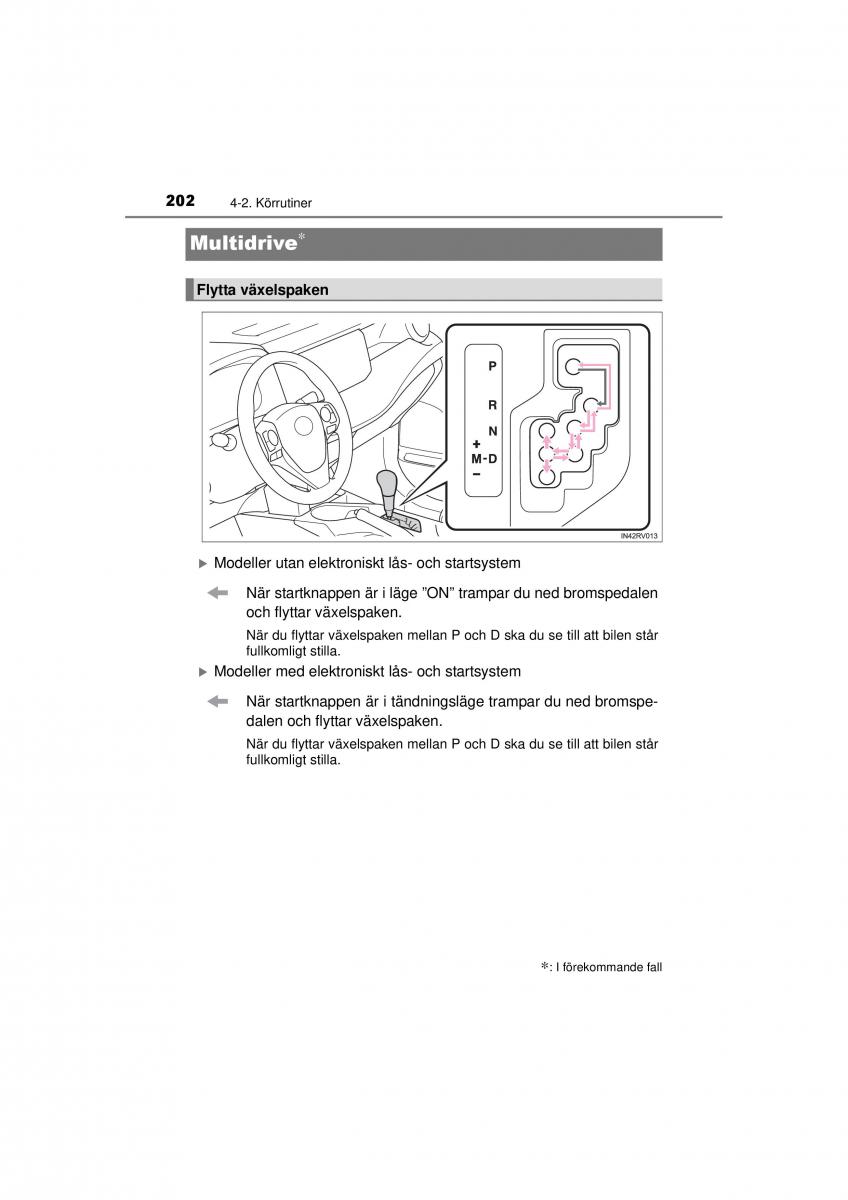 202 4-2. Körrutiner

Multidrive*

Flytta växelspaken

P
R
N
+
M-D
−

IN42RV013

▶ Modeller utan elektroniskt lås- och startsystem

När startknappen är i läge ”ON” trampar du ned bromspedalen och flyttar växelspaken.

När du flyttar växelspaken mellan P och D ska du se till att bilen står fullkomligt stilla.

▶ Modeller med elektroniskt lås- och startsystem

När startknappen är i tändningsläge trampar du ned bromspedalen och flyttar växelspaken.

När du flyttar växelspaken mellan P och D ska du se till att bilen står fullkomligt stilla.

*: I förekommande fall